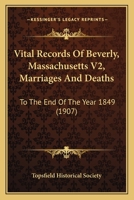 KESSINGER'S LEGACY REPRINTS

Vital Records Of Beverly, Massachusetts V2, Marriages And Deaths

To The End Of The Year 1849 (1907)

Topsfield Historical Society